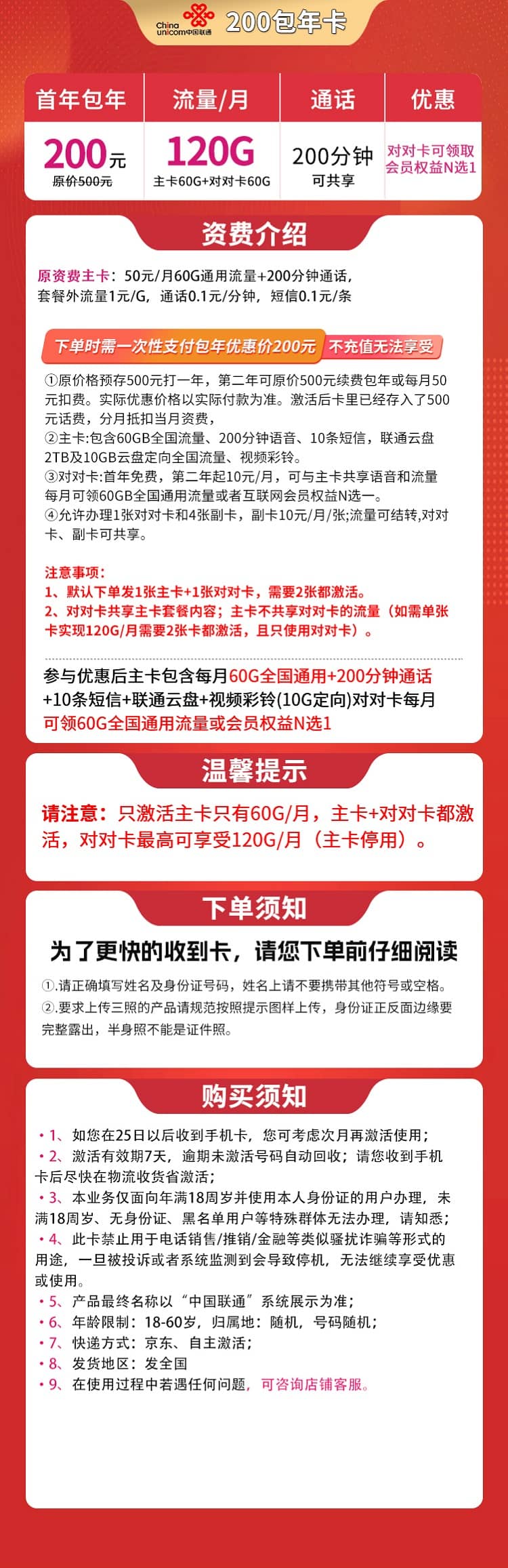 China unicom中国联通 200包年卡

| 首年包年 | 流量/月 | 通话 | 优惠 |
|---|---|---|---|
| 200元 原价500元 | 120G 主卡60G+对对卡60G | 200分钟 可共享 | 对对卡可领取会员权益N选1 |

资费介绍

原资费主卡：50元/月60G通用流量+200分钟通话，套餐外流量1元/G，通话0.1元/分钟，短信0.1元/条

下单时需一次性支付包年优惠价200元 不充值无法享受

①原价格预存500元打一年，第二年可原价500元续费包年或每月50元扣费。实际优惠价格以实际付款为准。激活后卡里已经存入了500元话费，分月抵扣当月资费，
②主卡:包含60GB全国流量、200分钟语音、10条短信，联通云盘2TB及10GB云盘定向全国流量、视频彩铃。
③对对卡:首年免费，第二年起10元/月，可与主卡共享语音和流量每月可领60GB全国通用流量或者互联网会员权益N选一。
④允许办理1张对对卡和4张副卡，副卡10元/月/张;流量可结转,对对卡、副卡可共享。

注意事项：
1、默认下单发1张主卡+1张对对卡，需要2张都激活。
2、对对卡共享主卡套餐内容；主卡不共享对对卡的流量（如需单张卡实现120G/月需要2张卡都激活，且只使用对对卡）。

参与优惠后主卡包含每月60G全国通用+200分钟通话+10条短信+联通云盘+视频彩铃(10G定向)对对卡每月可领60G全国通用流量或会员权益N选1

温馨提示

请注意：只激活主卡只有60G/月，主卡+对对卡都激活，对对卡最高可享受120G/月（主卡停用）。

下单须知

为了更快的收到卡，请您下单前仔细阅读

①.请正确填写姓名及身份证号码，姓名上请不要携带其他符号或空格。
②.要求上传三照的产品请规范按照提示图样上传，身份证正反面边缘要完整露出，半身照不能是证件照。

购买须知

• 1、如您在25日以后收到手机卡，您可考虑次月再激活使用；
• 2、激活有效期7天，逾期未激活号码自动回收；请您收到手机卡后尽快在物流收货省激活；
• 3、本业务仅面向年满18周岁并使用本人身份证的用户办理，未满18周岁、无身份证、黑名单用户等特殊群体无法办理，请知悉；
• 4、此卡禁止用于电话销售/推销/金融等类似骚扰诈骗等形式的用途，一旦被投诉或者系统监测到会导致停机，无法继续享受优惠或使用。
• 5、产品最终名称以“中国联通”系统展示为准；
• 6、年龄限制：18-60岁，归属地：随机，号码随机；
• 7、快递方式：京东、自主激活；
• 8、发货地区：发全国
• 9、在使用过程中若遇任何问题，可咨询店铺客服。